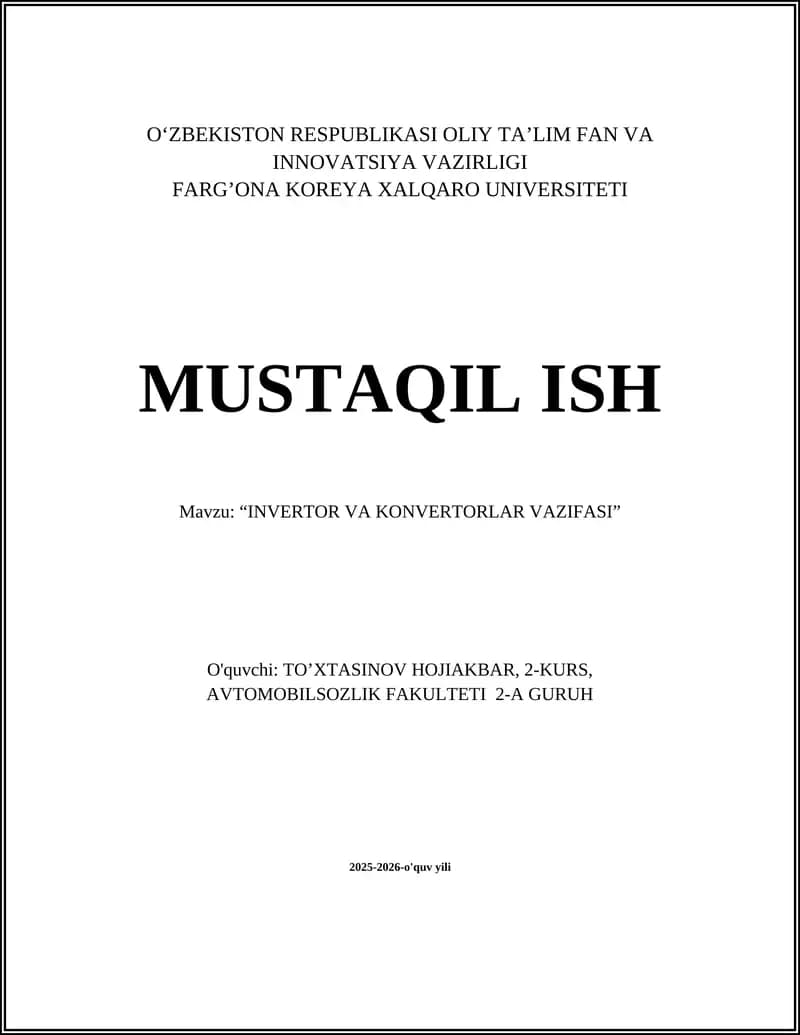 O'ZBEKISTON RESPUBLIKASI OLIY TA'LIM FAN VA INNOVATSIYA VAZIRLIGI
FARG'ONA KOREYA XALQARO UNIVERSITETI

MUSTAQIL ISH

Mavzu: "INVERTOR VA KONVERTORLAR VAZIFASI"

O'quvchi: TO'XTASINOV HOJIAKBAR, 2-KURS,
AVTOMOBILSOZLIK FAKULTETI 2-A GURUH

2025-2026-o'quv yili